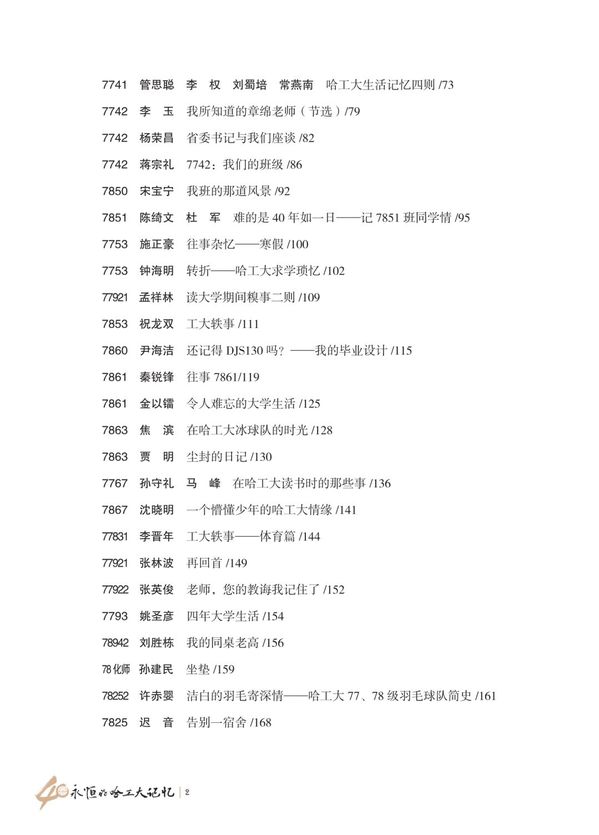 7741 管思聪 李 权 刘蜀培 常燕南 哈工大生活记忆四则 /73

7742 李 玉 我所知道的章绵老师（节选）/79

7742 杨荣昌 省委书记与我们座谈 /82

7742 蒋宗礼 7742：我们的班级 /86

7850 宋宝宁 我班的那道风景 /92

7851 陈绮文 杜 军 难的是 40 年如一日——记 7851 班同学情 /95

7753 施正豪 往事杂忆——寒假 /100

7753 钟海明 转折——哈工大求学琐忆 /102

77921 孟祥林 读大学期间糗事二则 /109

7853 祝龙双 工大轶事 /111

7860 尹海洁 还记得 DJS130 吗？——我的毕业设计 /115

7861 秦锐锋 往事 7861/119

7861 金以镭 令人难忘的大学生活 /125

7863 焦 滨 在哈工大冰球队的时光 /128

7863 贾 明 尘封的日记 /130

7767 孙守礼 马 峰 在哈工大读书时的那些事 /136

7867 沈晓明 一个懵懂少年的哈工大情缘 /141

77831 李晋年 工大轶事——体育篇 /144

77921 张林波 再回首 /149

77922 张英俊 老师，您的教诲我记住了 /152

7793 姚圣彦 四年大学生活 /154

78942 刘胜栋 我的同桌老高 /156

78化师 孙建民 坐垫 /159

78252 许赤婴 洁白的羽毛寄深情——哈工大 77、78 级羽毛球队简史 /161

7825 迟 音 告别一宿舍 /168

40 永恒的哈工大记忆 | 2